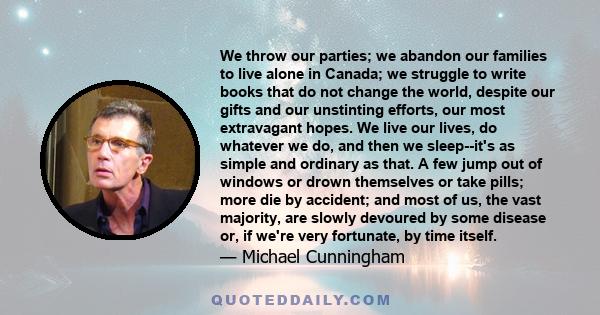 We throw our parties; we abandon our families to live alone in Canada; we struggle to write books that do not change the world, despite our gifts and our unstinting efforts, our most extravagant hopes. We live our lives, do whatever we do, and then we sleep--it's as simple and ordinary as that. A few jump out of windows or drown themselves or take pills; more die by accident; and most of us, the vast majority, are slowly devoured by some disease or, if we're very fortunate, by time itself.
— Michael Cunningham

QUOTEDDAILY.COM